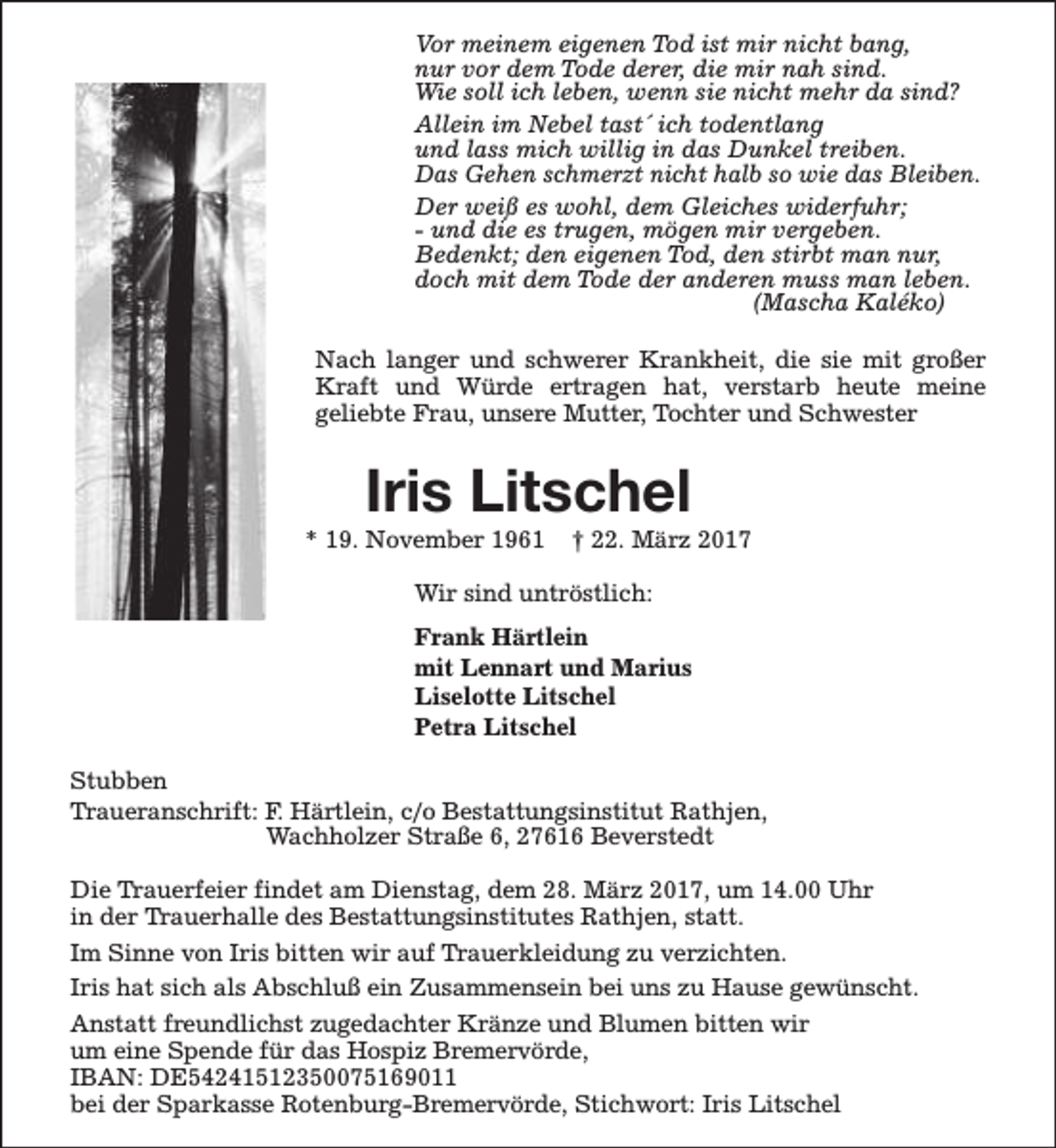 Vor meinem eigenen Tod ist mir nicht bang,
nur vor dem Tode derer, die mir nah sind.
Wie soll ich leben, wenn sie nicht mehr da sind?

Allein im Nebel tast´ ich todentlang
und lass mich willig in das Dunkel treiben.
Das Gehen schmerzt nicht halb so wie das Bleiben.

Der weiß es wohl, dem Gleiches widerfuhr;
- und die es trugen, mögen mir vergeben.
Bedenkt; den eigenen Tod, den stirbt man nur,
doch mit dem Tode der anderen muss man leben.
(Mascha Kaléko)

Nach langer und schwerer Krankheit, die sie mit großer Kraft und Würde ertragen hat, verstarb heute meine geliebte Frau, unsere Mutter, Tochter und Schwester

Iris Litschel

* 19. November 1961 † 22. März 2017

Wir sind untröstlich:

Frank Härtlein
mit Lennart und Marius
Liselotte Litschel
Petra Litschel

Stubben
Traueranschrift: F. Härtlein, c/o Bestattungsinstitut Rathjen,
Wachholzer Straße 6, 27616 Beverstedt

Die Trauerfeier findet am Dienstag, dem 28. März 2017, um 14.00 Uhr in der Trauerhalle des Bestattungsinstitutes Rathjen, statt.

Im Sinne von Iris bitten wir auf Trauerkleidung zu verzichten.

Iris hat sich als Abschluß ein Zusammensein bei uns zu Hause gewünscht.

Anstatt freundlichst zugedachter Kränze und Blumen bitten wir
um eine Spende für das Hospiz Bremervörde,
IBAN: DE54241512350075169011
bei der Sparkasse Rotenburg-Bremervörde, Stichwort: Iris Litschel